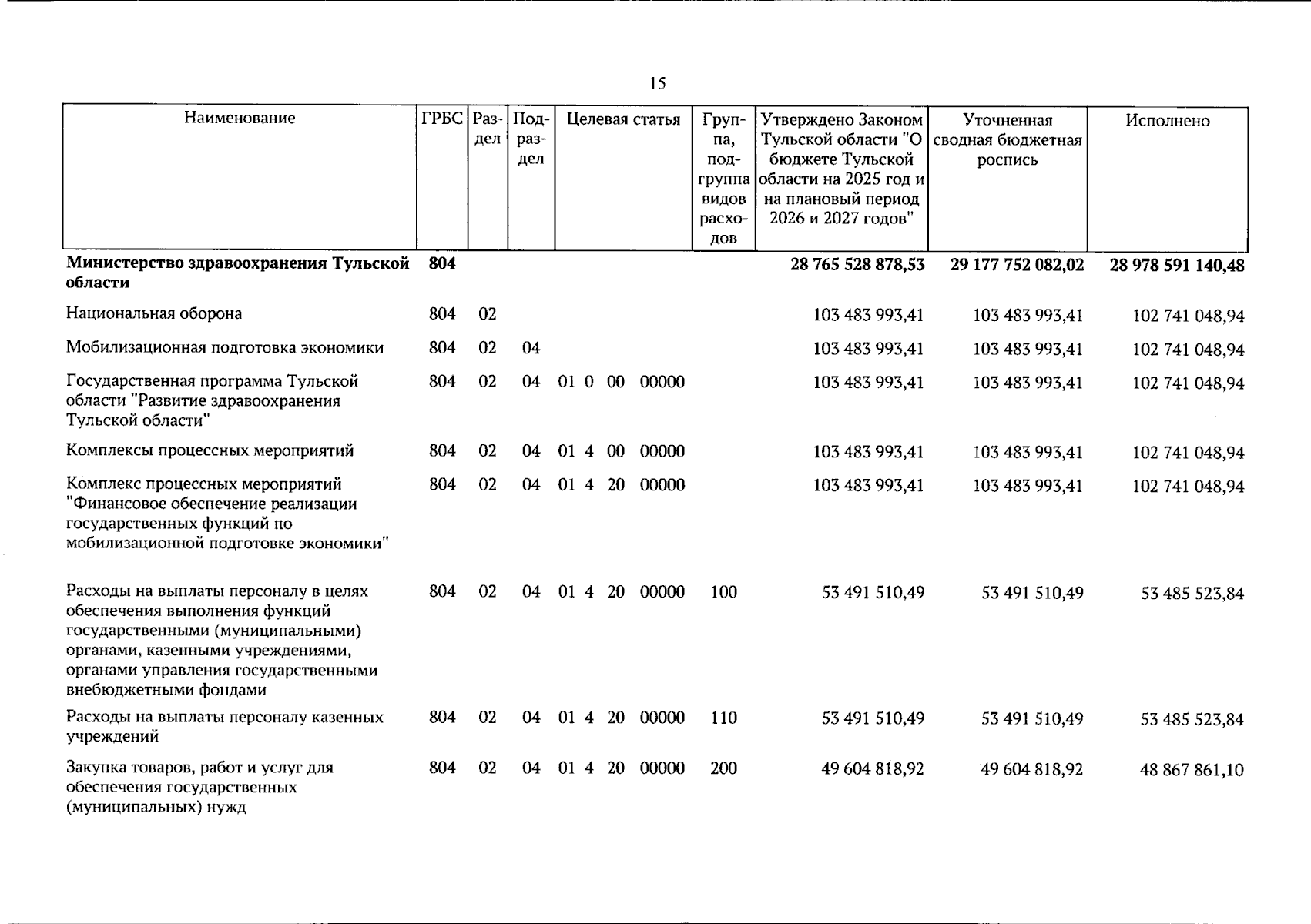 15

| Наименование | ГРБС | Раздел | Подраздел | Целевая статья | Группа, подгруппа видов расходов | Утверждено Законом Тульской области "О бюджете Тульской области на 2025 год и на плановый период 2026 и 2027 годов" | Уточненная сводная бюджетная роспись | Исполнено |
|---|---|---|---|---|---|---|---|---|
| **Министерство здравоохранения Тульской области** | **804** | | | | | **28 765 528 878,53** | **29 177 752 082,02** | **28 978 591 140,48** |
| Национальная оборона | 804 | 02 | | | | 103 483 993,41 | 103 483 993,41 | 102 741 048,94 |
| Мобилизационная подготовка экономики | 804 | 02 | 04 | | | 103 483 993,41 | 103 483 993,41 | 102 741 048,94 |
| Государственная программа Тульской области "Развитие здравоохранения Тульской области" | 804 | 02 | 04 | 01 0 00 00000 | | 103 483 993,41 | 103 483 993,41 | 102 741 048,94 |
| Комплексы процессных мероприятий | 804 | 02 | 04 | 01 4 00 00000 | | 103 483 993,41 | 103 483 993,41 | 102 741 048,94 |
| Комплекс процессных мероприятий "Финансовое обеспечение реализации государственных функций по мобилизационной подготовке экономики" | 804 | 02 | 04 | 01 4 20 00000 | | 103 483 993,41 | 103 483 993,41 | 102 741 048,94 |
| Расходы на выплаты персоналу в целях обеспечения выполнения функций государственными (муниципальными) органами, казенными учреждениями, органами управления государственными внебюджетными фондами | 804 | 02 | 04 | 01 4 20 00000 | 100 | 53 491 510,49 | 53 491 510,49 | 53 485 523,84 |
| Расходы на выплаты персоналу казенных учреждений | 804 | 02 | 04 | 01 4 20 00000 | 110 | 53 491 510,49 | 53 491 510,49 | 53 485 523,84 |
| Закупка товаров, работ и услуг для обеспечения государственных (муниципальных) нужд | 804 | 02 | 04 | 01 4 20 00000 | 200 | 49 604 818,92 | 49 604 818,92 | 48 867 861,10 |